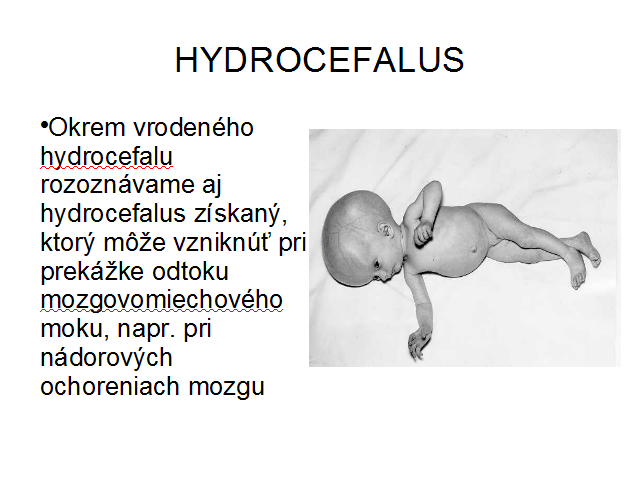 HYDROCEFALUS

• Okrem vrodeného hydrocefalu rozoznávame aj hydrocefalus získaný, ktorý môže vzniknúť pri prekážke odtoku mozgovomiechového moku, napr. pri nádorových ochoreniach mozgu